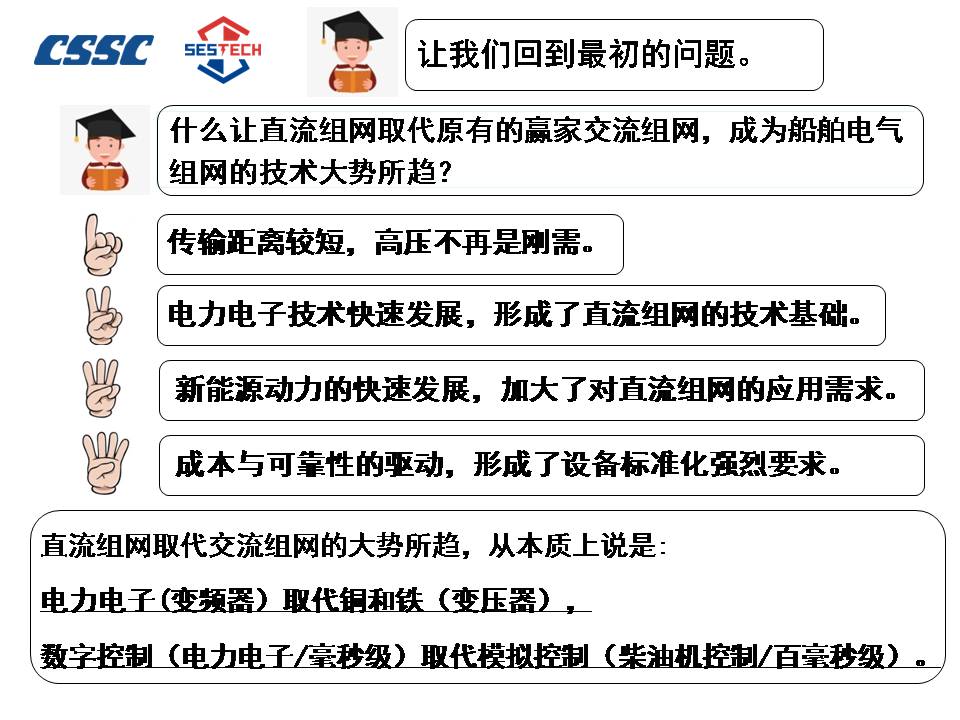 CSSC

SESTECH

让我们回到最初的问题。

什么让直流组网取代原有的赢家交流组网，成为船舶电气组网的技术大势所趋?

传输距离较短，高压不再是刚需。

电力电子技术快速发展，形成了直流组网的技术基础。

新能源动力的快速发展，加大了对直流组网的应用需求。

成本与可靠性的驱动，形成了设备标准化强烈要求。

直流组网取代交流组网的大势所趋，从本质上说是:

电力电子(变频器)取代铜和铁(变压器)，

数字控制(电力电子/毫秒级)取代模拟控制(柴油机控制/百毫秒级)。